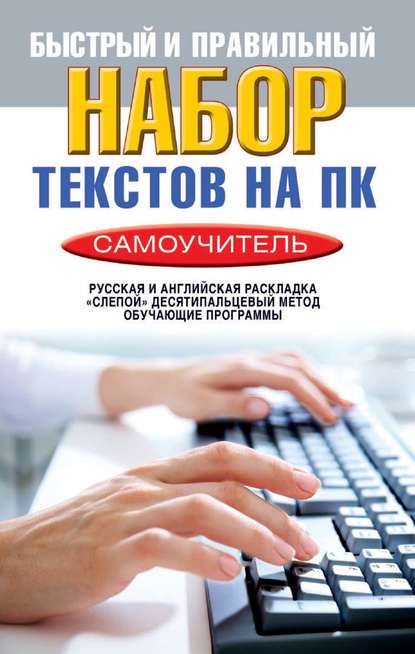 БЫСТРЫЙ И ПРАВИЛЬНЫЙ
НАБОР
ТЕКСТОВ НА ПК

САМОУЧИТЕЛЬ

РУССКАЯ И АНГЛИЙСКАЯ РАСКЛАДКА
«СЛЕПОЙ» ДЕСЯТИПАЛЬЦЕВЫЙ МЕТОД
ОБУЧАЮЩИЕ ПРОГРАММЫ